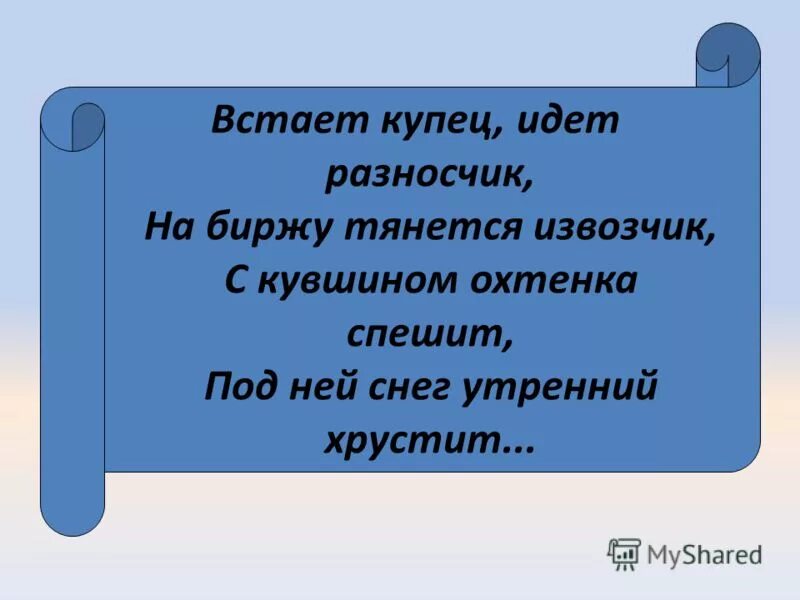 Встает купец, идет разносчик,
На биржу тянется извозчик,
С кувшином охтенка спешит,
Под ней снег утренний хрустит...

MyShared